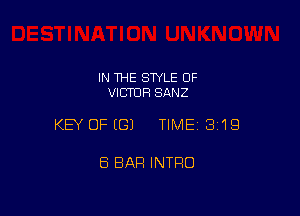 DESTINATION UNKNOWN

IN THE STYLE OF
VICTOR SANZ

KEY OF (G)     TIME: 3:19

6 BAR INTRO